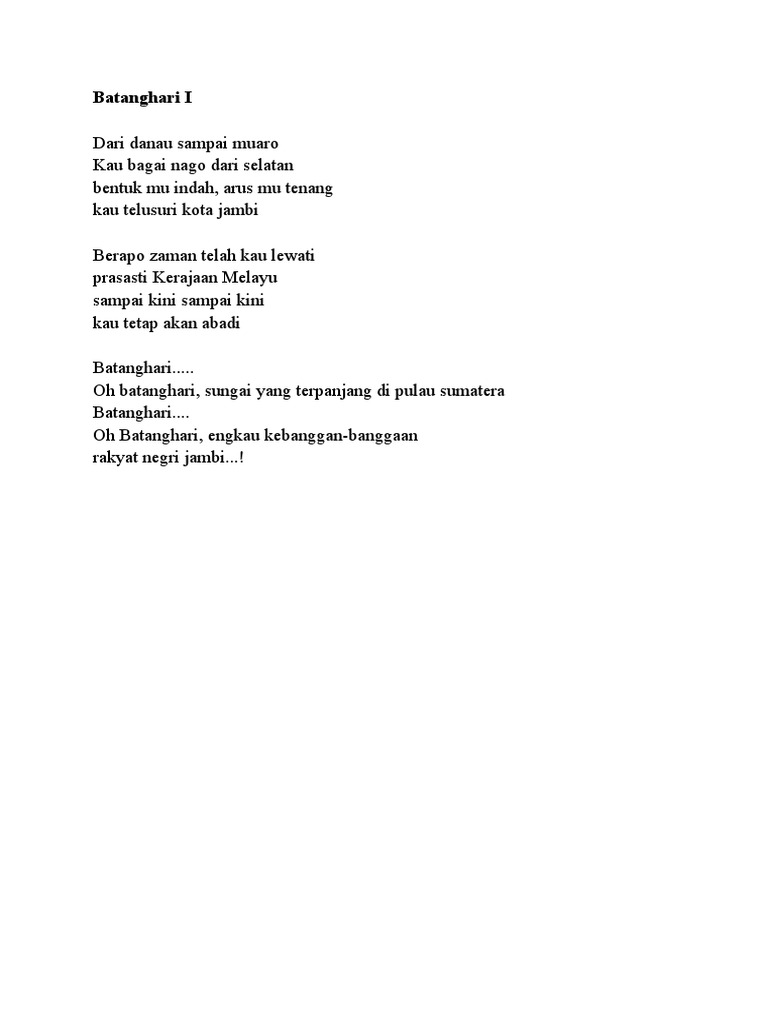 Batanghari I

Dari danau sampai muaro
Kau bagai nago dari selatan
bentuk mu indah, arus mu tenang
kau telusuri kota jambi

Berapo zaman telah kau lewati
prasasti Kerajaan Melayu
sampai kini sampai kini
kau tetap akan abadi

Batanghari.....
Oh batanghari, sungai yang terpanjang di pulau sumatera
Batanghari....
Oh Batanghari, engkau kebanggan-banggaan
rakyat negri jambi...!